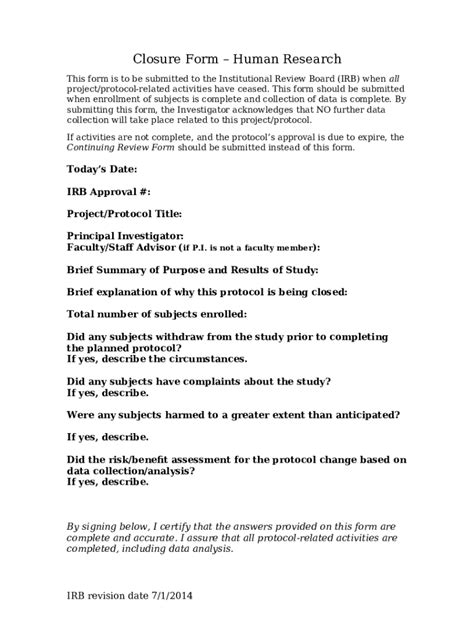 Closure Form – Human Research

This form is to be submitted to the Institutional Review Board (IRB) when all project/protocol-related activities have ceased. This form should be submitted when enrollment of subjects is complete and collection of data is complete. By submitting this form, the Investigator acknowledges that NO further data collection will take place related to this project/protocol.

If activities are not complete, and the protocol's approval is due to expire, the Continuing Review Form should be submitted instead of this form.

Today's Date:

IRB Approval #:

Project/Protocol Title:

Principal Investigator:
Faculty/Staff Advisor (if P.I. is not a faculty member):

Brief Summary of Purpose and Results of Study:

Brief explanation of why this protocol is being closed:

Total number of subjects enrolled:

Did any subjects withdraw from the study prior to completing the planned protocol?
If yes, describe the circumstances.

Did any subjects have complaints about the study?
If yes, describe.

Were any subjects harmed to a greater extent than anticipated?

If yes, describe.

Did the risk/benefit assessment for the protocol change based on data collection/analysis?
If yes, describe.

By signing below, I certify that the answers provided on this form are complete and accurate. I assure that all protocol-related activities are completed, including data analysis.

IRB revision date 7/1/2014